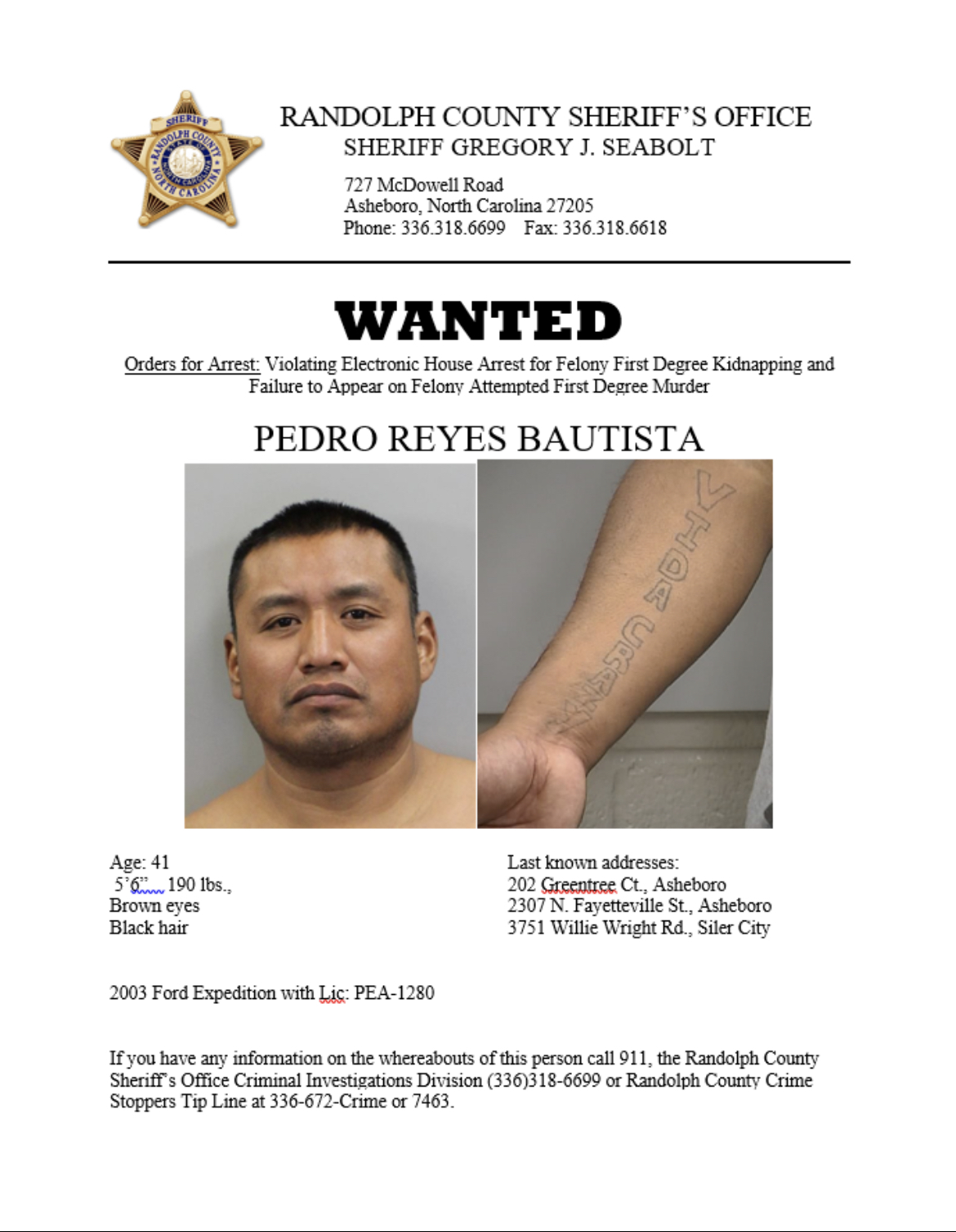 SHERIFF
RANDOLPH COUNTY
STATE OF NORTH CAROLINA
NORTH CAROLINA

RANDOLPH COUNTY SHERIFF'S OFFICE
SHERIFF GREGORY J. SEABOLT

727 McDowell Road
Asheboro, North Carolina 27205
Phone: 336.318.6699 Fax: 336.318.6618

WANTED

Orders for Arrest: Violating Electronic House Arrest for Felony First Degree Kidnapping and Failure to Appear on Felony Attempted First Degree Murder

PEDRO REYES BAUTISTA

VIDA URBANA

Age: 41
5'6", 190 lbs.,
Brown eyes
Black hair

Last known addresses:
202 Greentree Ct., Asheboro
2307 N. Fayetteville St., Asheboro
3751 Willie Wright Rd., Siler City

2003 Ford Expedition with Lic: PEA-1280

If you have any information on the whereabouts of this person call 911, the Randolph County Sheriff's Office Criminal Investigations Division (336)318-6699 or Randolph County Crime Stoppers Tip Line at 336-672-Crime or 7463.